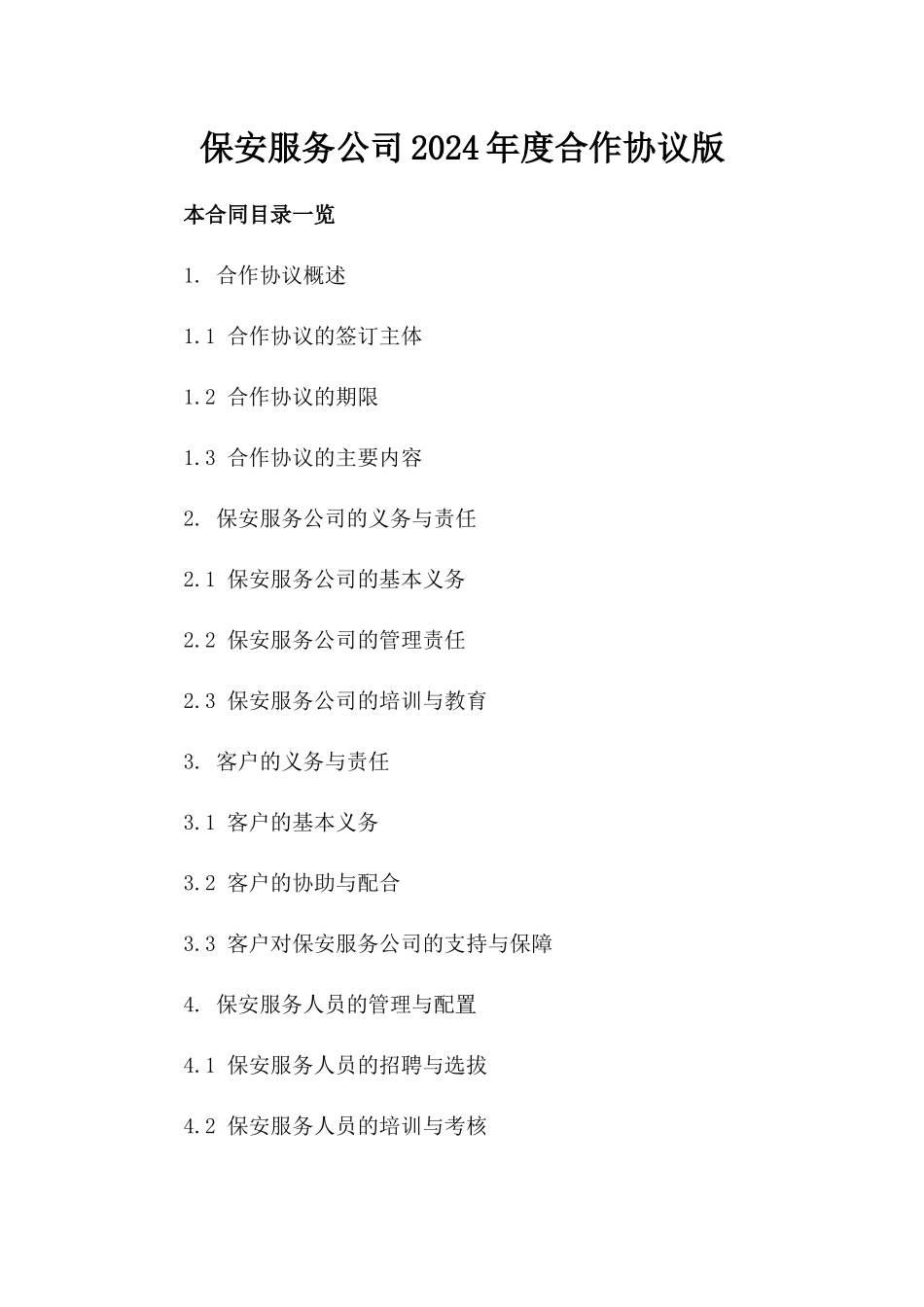 保安服务公司2024年度合作协议版

本合同目录一览

1. 合作协议概述

1.1 合作协议的签订主体

1.2 合作协议的期限

1.3 合作协议的主要内容

2. 保安服务公司的义务与责任

2.1 保安服务公司的基本义务

2.2 保安服务公司的管理责任

2.3 保安服务公司的培训与教育

3. 客户的义务与责任

3.1 客户的基本义务

3.2 客户的协助与配合

3.3 客户对保安服务公司的支持与保障

4. 保安服务人员的管理与配置

4.1 保安服务人员的招聘与选拔

4.2 保安服务人员的培训与考核